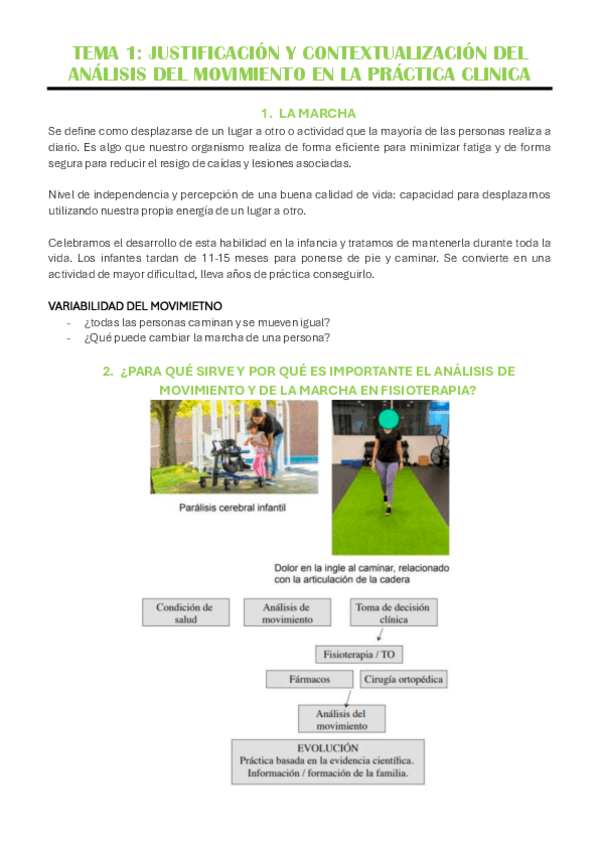 TEMA 1: JUSTIFICACIÓN Y CONTEXTUALIZACIÓN DEL ANÁLISIS DEL MOVIMIENTO EN LA PRÁCTICA CLINICA

1. LA MARCHA

Se define como desplazarse de un lugar a otro o actividad que la mayoría de las personas realiza a diario. Es algo que nuestro organismo realiza de forma eficiente para minimizar fatiga y de forma segura para reducir el resigo de caídas y lesiones asociadas.

Nivel de independencia y percepción de una buena calidad de vida: capacidad para desplazarnos utilizando nuestra propia energía de un lugar a otro.

Celebramos el desarrollo de esta habilidad en la infancia y tratamos de mantenerla durante toda la vida. Los infantes tardan de 11-15 meses para ponerse de pie y caminar. Se convierte en una actividad de mayor dificultad, lleva años de práctica conseguirlo.

VARIABILIDAD DEL MOVIMIETNO
- ¿todas las personas caminan y se mueven igual?
- ¿Qué puede cambiar la marcha de una persona?

2. ¿PARA QUÉ SIRVE Y POR QUÉ ES IMPORTANTE EL ANÁLISIS DE MOVIMIENTO Y DE LA MARCHA EN FISIOTERAPIA?

Parálisis cerebral infantil

Dolor en la ingle al caminar, relacionado con la articulación de la cadera

Condición de salud

Análisis de movimiento

Toma de decisión clínica

Fisioterapia / TO

Fármacos

Cirugía ortopédica

Análisis del movimiento

EVOLUCIÓN
Práctica basada en la evidencia científica.
Información / formación de la familia.